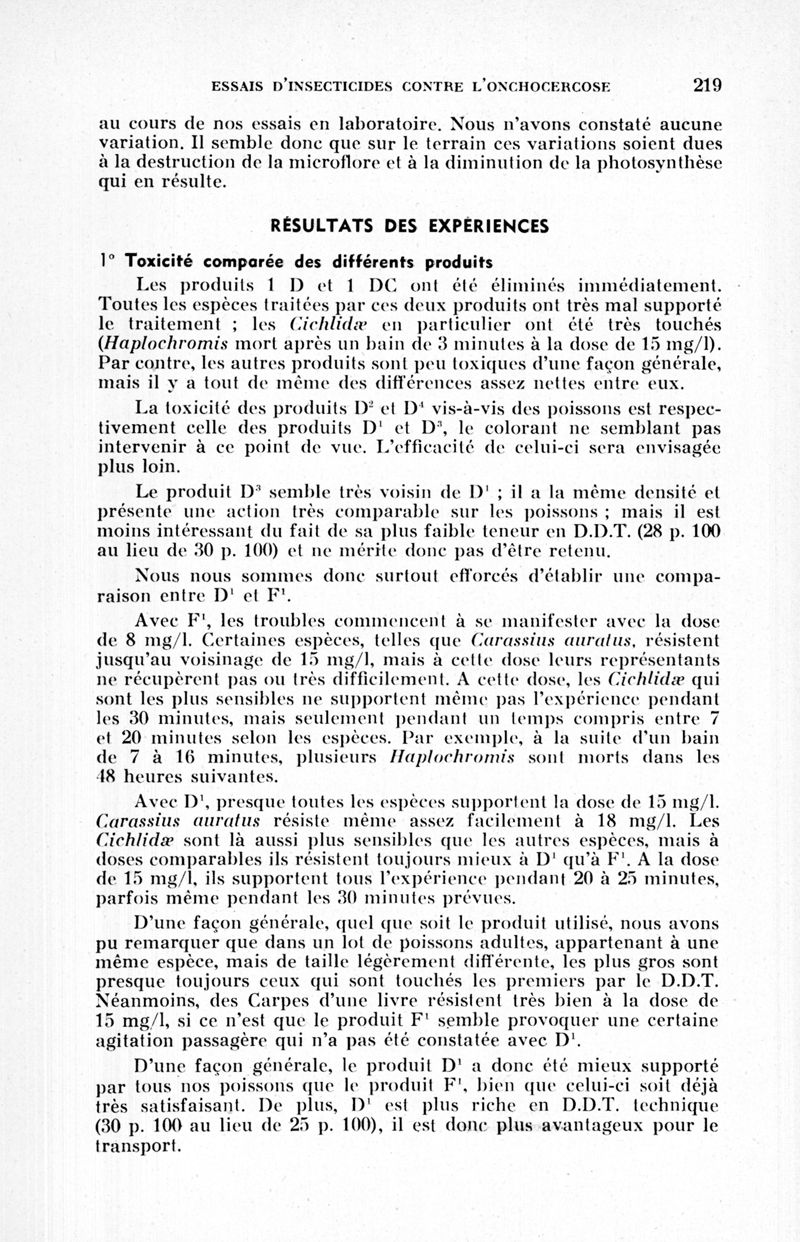 ESSAIS D'INSECTICIDES CONTRE L'ONCHOCERCOSE 219

au cours de nos essais en laboratoire. Nous n'avons constaté aucune variation. Il semble donc que sur le terrain ces variations soient dues à la destruction de la microflore et à la diminution de la photosynthèse qui en résulte.

RÉSULTATS DES EXPÉRIENCES

1° Toxicité comparée des différents produits

Les produits 1 D et 1 DC ont été éliminés immédiatement. Toutes les espèces traitées par ces deux produits ont très mal supporté le traitement ; les Cichlidæ en particulier ont été très touchés (Haplochromis mort après un bain de 3 minutes à la dose de 15 mg/l). Par contre, les autres produits sont peu toxiques d'une façon générale, mais il y a tout de même des différences assez nettes entre eux.

La toxicité des produits $D^2$ et $D^4$ vis-à-vis des poissons est respectivement celle des produits $D^1$ et $D^3$, le colorant ne semblant pas intervenir à ce point de vue. L'efficacité de celui-ci sera envisagée plus loin.

Le produit $D^3$ semble très voisin de $D^1$ ; il a la même densité et présente une action très comparable sur les poissons ; mais il est moins intéressant du fait de sa plus faible teneur en D.D.T. (28 p. 100 au lieu de 30 p. 100) et ne mérite donc pas d'être retenu.

Nous nous sommes donc surtout efforcés d'établir une comparaison entre $D^1$ et $F^1$.

Avec $F^1$, les troubles commencent à se manifester avec la dose de 8 mg/l. Certaines espèces, telles que Carassius auratus, résistent jusqu'au voisinage de 15 mg/l, mais à cette dose leurs représentants ne récupèrent pas ou très difficilement. A cette dose, les Cichlidæ qui sont les plus sensibles ne supportent même pas l'expérience pendant les 30 minutes, mais seulement pendant un temps compris entre 7 et 20 minutes selon les espèces. Par exemple, à la suite d'un bain de 7 à 16 minutes, plusieurs Haplochromis sont morts dans les 48 heures suivantes.

Avec $D^1$, presque toutes les espèces supportent la dose de 15 mg/l. Carassius auratus résiste même assez facilement à 18 mg/l. Les Cichlidæ sont là aussi plus sensibles que les autres espèces, mais à doses comparables ils résistent toujours mieux à $D^1$ qu'à $F^1$. A la dose de 15 mg/l, ils supportent tous l'expérience pendant 20 à 25 minutes, parfois même pendant les 30 minutes prévues.

D'une façon générale, quel que soit le produit utilisé, nous avons pu remarquer que dans un lot de poissons adultes, appartenant à une même espèce, mais de taille légèrement différente, les plus gros sont presque toujours ceux qui sont touchés les premiers par le D.D.T. Néanmoins, des Carpes d'une livre résistent très bien à la dose de 15 mg/l, si ce n'est que le produit $F^1$ semble provoquer une certaine agitation passagère qui n'a pas été constatée avec $D^1$.

D'une façon générale, le produit $D^1$ a donc été mieux supporté par tous nos poissons que le produit $F^1$, bien que celui-ci soit déjà très satisfaisant. De plus, $D^1$ est plus riche en D.D.T. technique (30 p. 100 au lieu de 25 p. 100), il est donc plus avantageux pour le transport.